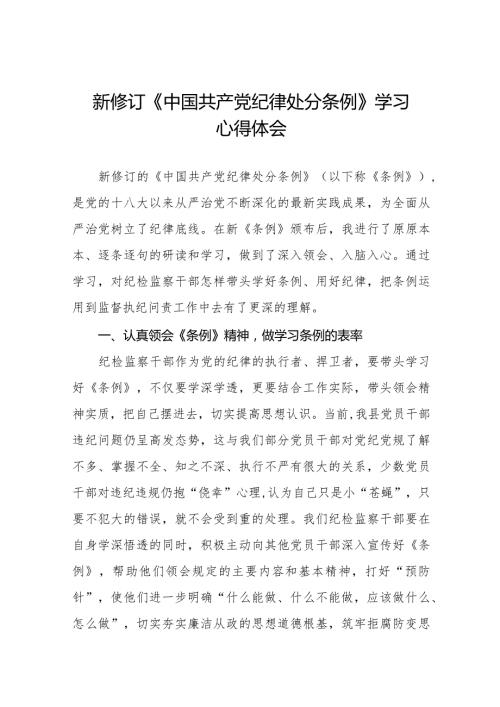 新修订《中国共产党纪律处分条例》学习心得体会

新修订的《中国共产党纪律处分条例》（以下称《条例》），是党的十八大以来从严治党不断深化的最新实践成果，为全面从严治党树立了纪律底线。在新《条例》颁布后，我进行了原原本本、逐条逐句的研读和学习，做到了深入领会、入脑入心。通过学习，对纪检监察干部怎样带头学好条例、用好纪律，把条例运用到监督执纪问责工作中去有了更深的理解。

一、认真领会《条例》精神，做学习条例的表率

纪检监察干部作为党的纪律的执行者、捍卫者，要带头学习好《条例》，不仅要学深学透，更要结合工作实际，带头领会精神实质，把自己摆进去，切实提高思想认识。当前，我县党员干部违纪问题仍呈高发态势，这与我们部分党员干部对党纪党规了解不多、掌握不全、知之不深、执行不严有很大的关系，少数党员干部对违纪违规仍抱“侥幸”心理，认为自己只是小“苍蝇”，只要不犯大的错误，就不会受到重的处理。我们纪检监察干部要在自身学深悟透的同时，积极主动向其他党员干部深入宣传好《条例》，帮助他们领会规定的主要内容和基本精神，打好“预防针”，使他们进一步明确“什么能做、什么不能做，应该做什么、怎么做”，切实夯实廉洁从政的思想道德根基，筑牢拒腐防变思